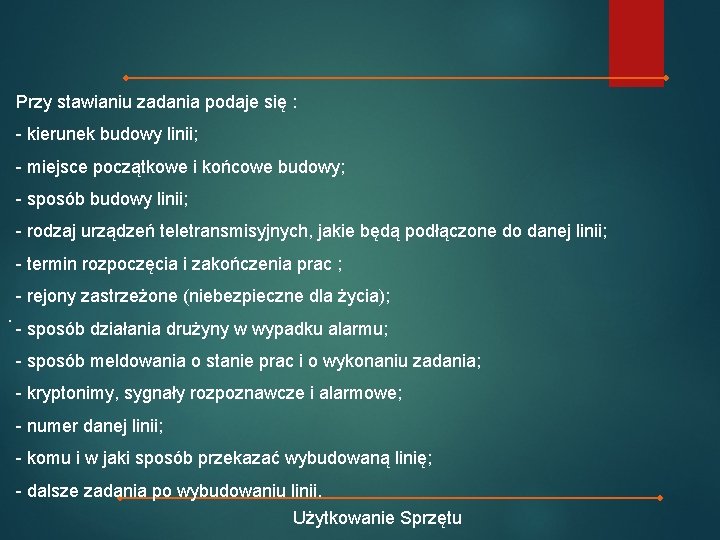 Przy stawianiu zadania podaje się :

- kierunek budowy linii;

- miejsce początkowe i końcowe budowy;

- sposób budowy linii;

- rodzaj urządzeń teletransmisyjnych, jakie będą podłączone do danej linii;

- termin rozpoczęcia i zakończenia prac ;

- rejony zastrzeżone (niebezpieczne dla życia);

- sposób działania drużyny w wypadku alarmu;

- sposób meldowania o stanie prac i o wykonaniu zadania;

- kryptonimy, sygnały rozpoznawcze i alarmowe;

- numer danej linii;

- komu i w jaki sposób przekazać wybudowaną linię;

- dalsze zadania po wybudowaniu linii.

Użytkowanie Sprzętu